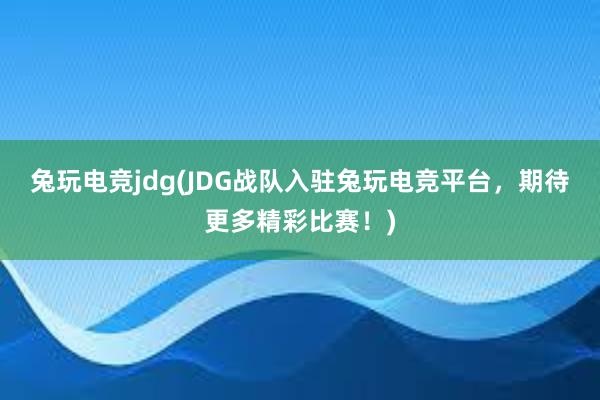 兔玩电竞jdg(JDG战队入驻兔玩电竞平台，期待更多精彩比赛！)